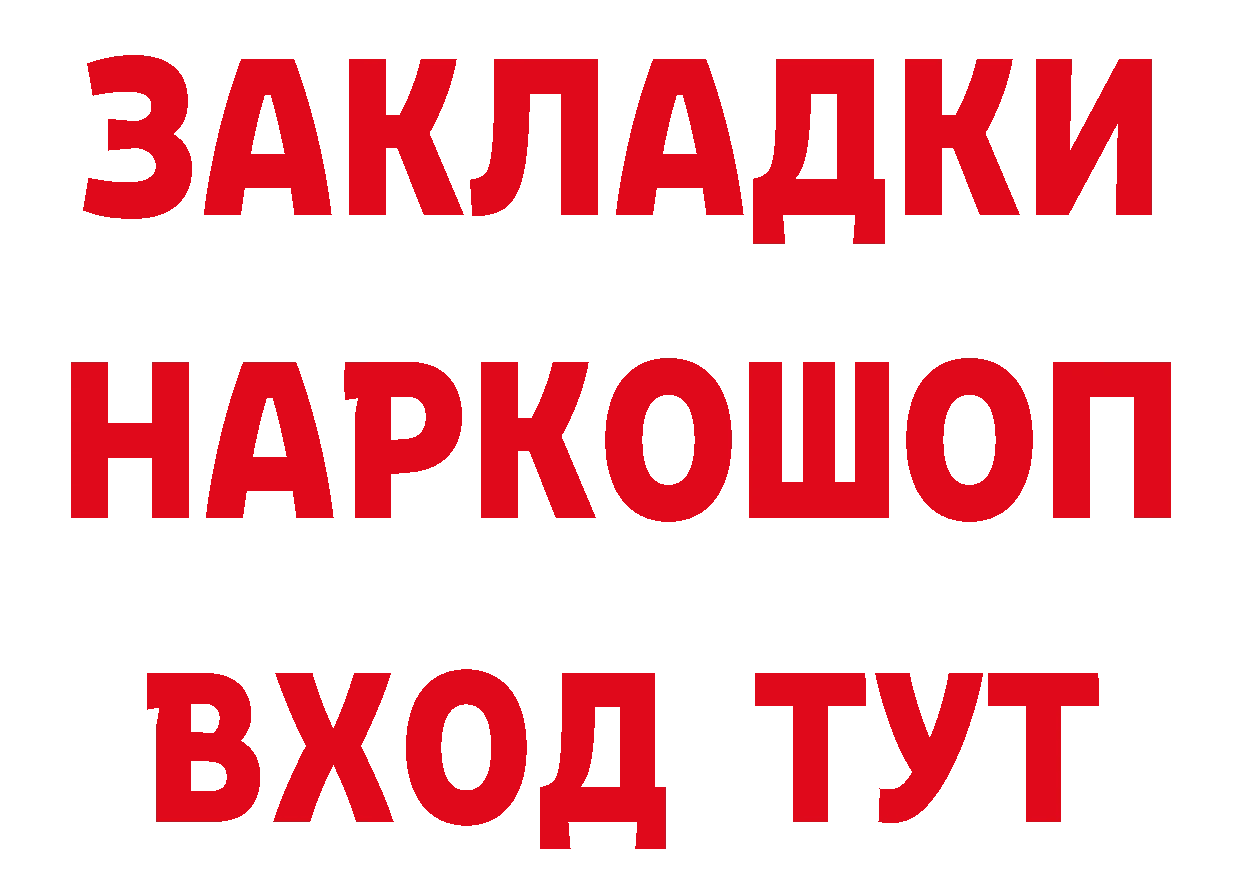 ЗАКЛАДКИ НАРКОШОП
ВХОД ТУТ